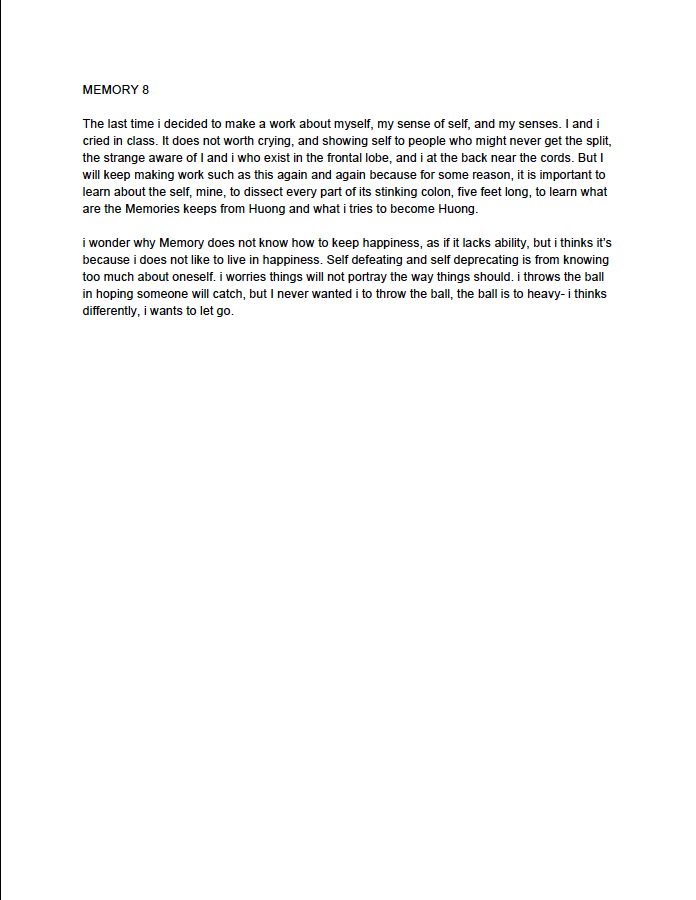 MEMORY 8

The last time i decided to make a work about myself, my sense of self, and my senses. I and i cried in class. It does not worth crying, and showing self to people who might never get the split, the strange aware of I and i who exist in the frontal lobe, and i at the back near the cords. But I will keep making work such as this again and again because for some reason, it is important to learn about the self, mine, to dissect every part of its stinking colon, five feet long, to learn what are the Memories keeps from Huong and what i tries to become Huong.

i wonder why Memory does not know how to keep happiness, as if it lacks ability, but i thinks it's because i does not like to live in happiness. Self defeating and self deprecating is from knowing too much about oneself. i worries things will not portray the way things should. i throws the ball in hoping someone will catch, but I never wanted i to throw the ball, the ball is to heavy- i thinks differently, i wants to let go.